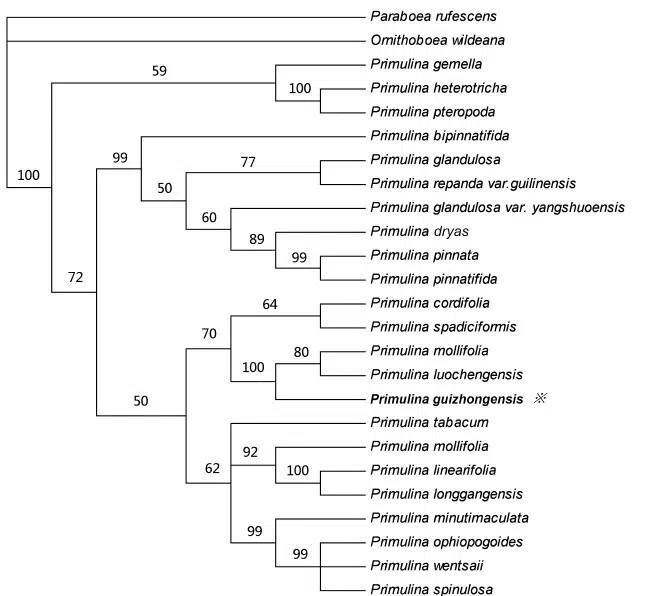 Paraboea rufescens
Ornithoboea wildeana
59
Primulina gemella
100
Primulina heterotricha
Primulina pteropoda
Primulina bipinnatifida
99
77
Primulina glandulosa
100
50
Primulina repanda var.guilinensis
Primulina glandulosa var. yangshuoensis
60
Primulina dryas
89
Primulina pinnata
99
Primulina pinnatifida
72
64
Primulina cordifolia
Primulina spadiciformis
70
80
Primulina mollifolia
100
Primulina luochengensis
Primulina guizhongensis ※
50
Primulina tabacum
92
Primulina mollifolia
62
100
Primulina linearifolia
Primulina longgangensis
Primulina minutimaculata
99
Primulina ophiopogoides
99
Primulina wentsaii
Primulina spinulosa